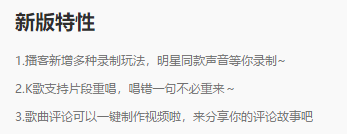 新版特性

1.播客新增多种录制玩法，明星同款声音等你录制~

2.K歌支持片段重唱，唱错一句不必重来 ~

3.歌曲评论可以一键制作视频啦，来分享你的评论故事吧